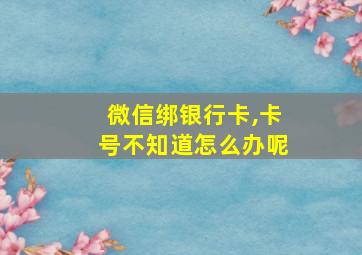 微信绑银行卡,卡号不知道怎么办呢